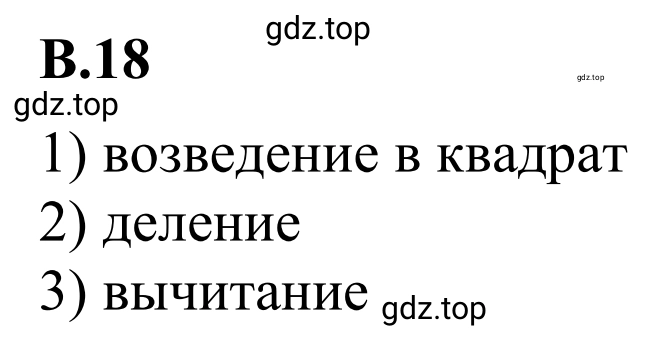 gdz.top

В.18

gdz.top

gdz.top

1) возведение в квадрат

2) деление

3) вычитание gdz.top